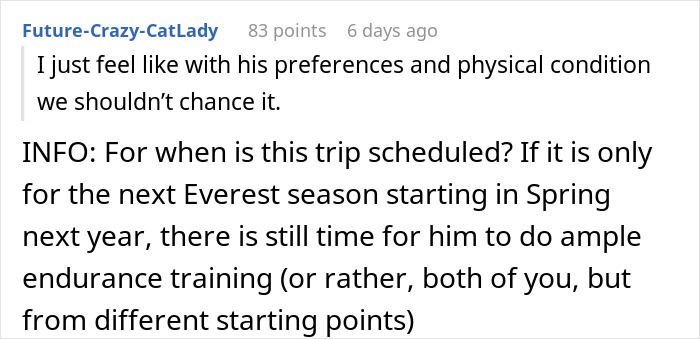 Future-Crazy-CatLady 83 points 6 days ago

I just feel like with his preferences and physical condition we shouldn't chance it.

INFO: For when is this trip scheduled? If it is only for the next Everest season starting in Spring next year, there is still time for him to do ample endurance training (or rather, both of you, but from different starting points)